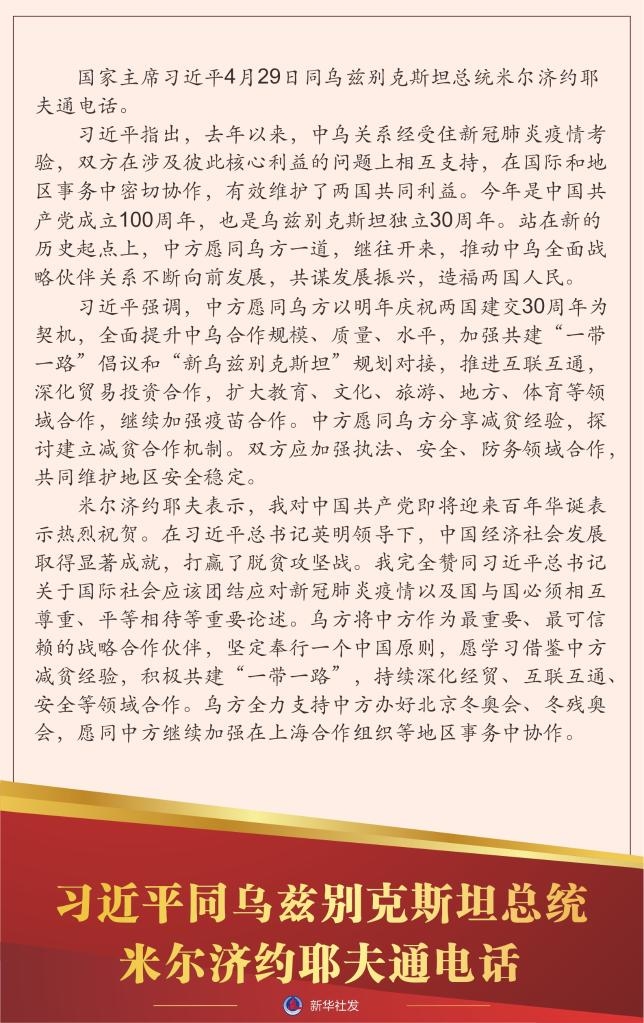 国家主席习近平4月29日同乌兹别克斯坦总统米尔济约耶夫通电话。

习近平指出，去年以来，中乌关系经受住新冠肺炎疫情考验，双方在涉及彼此核心利益的问题上相互支持，在国际和地区事务中密切协作，有效维护了两国共同利益。今年是中国共产党成立100周年，也是乌兹别克斯坦独立30周年。站在新的历史起点上，中方愿同乌方一道，继往开来，推动中乌全面战略伙伴关系不断向前发展，共谋发展振兴，造福两国人民。

习近平强调，中方愿同乌方以明年庆祝两国建交30周年为契机，全面提升中乌合作规模、质量、水平，加强共建“一带一路”倡议和“新乌兹别克斯坦”规划对接，推进互联互通，深化贸易投资合作，扩大教育、文化、旅游、地方、体育等领域合作，继续加强疫苗合作。中方愿同乌方分享减贫经验，探讨建立减贫合作机制。双方应加强执法、安全、防务领域合作，共同维护地区安全稳定。

米尔济约耶夫表示，我对中国共产党即将迎来百年华诞表示热烈祝贺。在习近平总书记英明领导下，中国经济社会发展取得显著成就，打赢了脱贫攻坚战。我完全赞同习近平总书记关于国际社会应该团结应对新冠肺炎疫情以及国与国必须相互尊重、平等相待等重要论述。乌方将中方作为最重要、最可信赖的战略合作伙伴，坚定奉行一个中国原则，愿学习借鉴中方减贫经验，积极共建“一带一路”，持续深化经贸、互联互通、安全等领域合作。乌方全力支持中方办好北京冬奥会、冬残奥会，愿同中方继续加强在上海合作组织等地区事务中协作。

习近平同乌兹别克斯坦总统
米尔济约耶夫通电话

新华社发